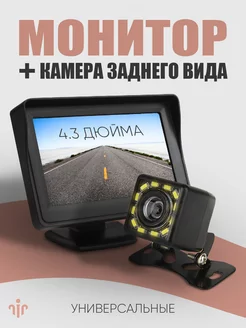 МОНИТОР
+ КАМЕРА ЗАДНЕГО ВИДА

4.3 ДЮЙМА

УНИВЕРСАЛЬНЫЕ